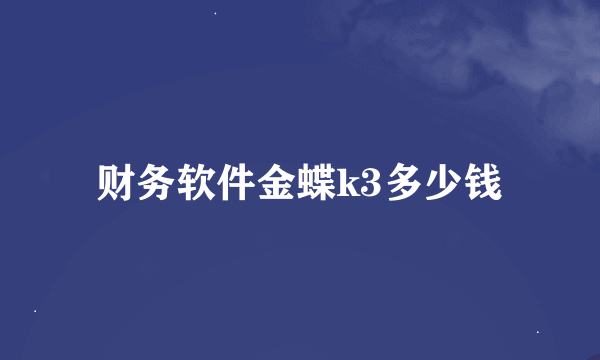 财务软件金蝶k3多少钱